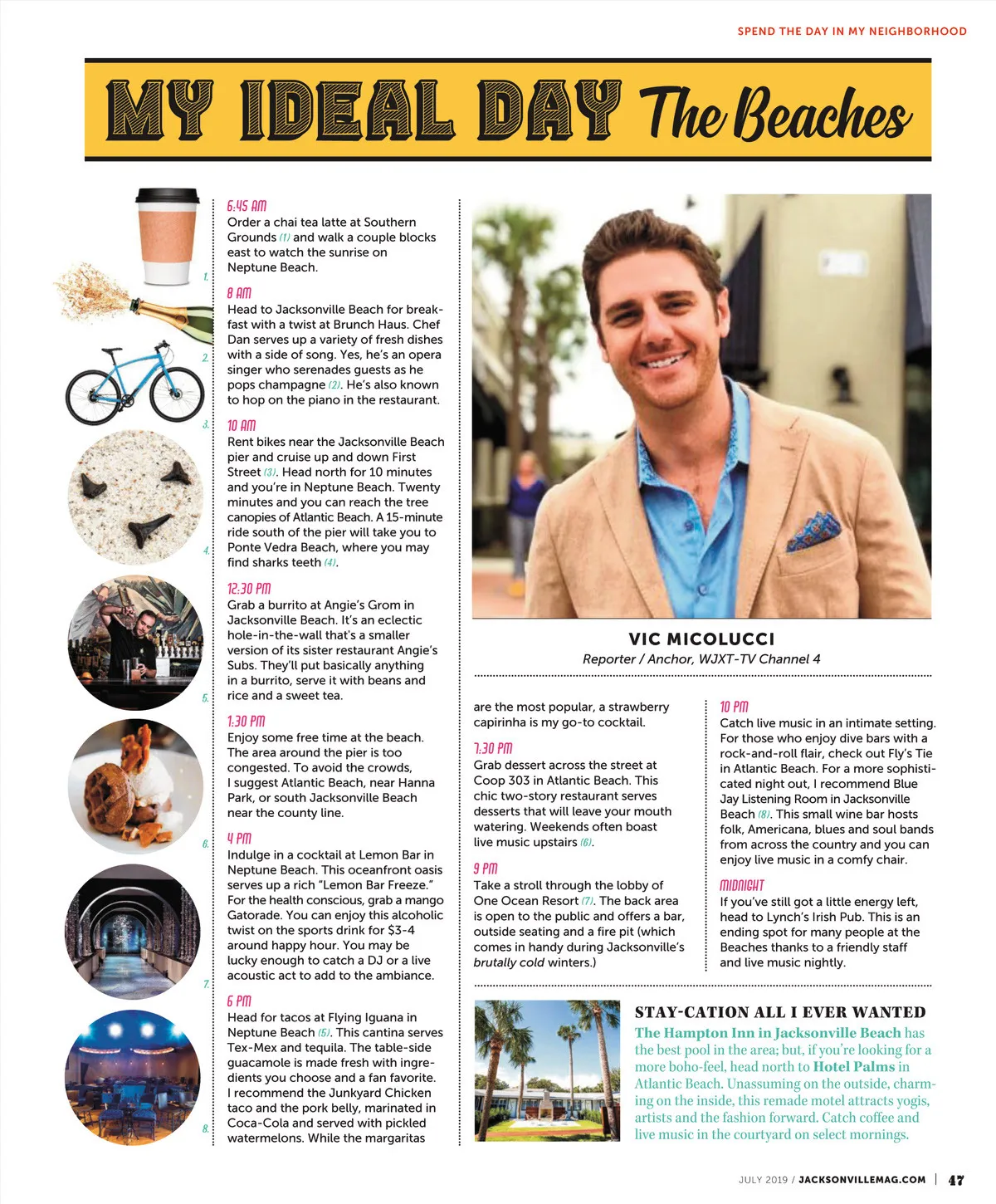 SPEND THE DAY IN MY NEIGHBORHOOD

MY IDEAL DAY The Beaches

1.
2.
3.
4.
5.
6.
7.
8.

6:45 AM
Order a chai tea latte at Southern Grounds (1) and walk a couple blocks east to watch the sunrise on Neptune Beach.

8 AM
Head to Jacksonville Beach for breakfast with a twist at Brunch Haus. Chef Dan serves up a variety of fresh dishes with a side of song. Yes, he's an opera singer who serenades guests as he pops champagne (2). He's also known to hop on the piano in the restaurant.

10 AM
Rent bikes near the Jacksonville Beach pier and cruise up and down First Street (3). Head north for 10 minutes and you're in Neptune Beach. Twenty minutes and you can reach the tree canopies of Atlantic Beach. A 15-minute ride south of the pier will take you to Ponte Vedra Beach, where you may find sharks teeth (4).

12:30 PM
Grab a burrito at Angie's Grom in Jacksonville Beach. It's an eclectic hole-in-the-wall that's a smaller version of its sister restaurant Angie's Subs. They'll put basically anything in a burrito, serve it with beans and rice and a sweet tea.

1:30 PM
Enjoy some free time at the beach. The area around the pier is too congested. To avoid the crowds, I suggest Atlantic Beach, near Hanna Park, or south Jacksonville Beach near the county line.

4 PM
Indulge in a cocktail at Lemon Bar in Neptune Beach. This oceanfront oasis serves up a rich "Lemon Bar Freeze." For the health conscious, grab a mango Gatorade. You can enjoy this alcoholic twist on the sports drink for $3-4 around happy hour. You may be lucky enough to catch a DJ or a live acoustic act to add to the ambiance.

6 PM
Head for tacos at Flying Iguana in Neptune Beach (5). This cantina serves Tex-Mex and tequila. The table-side guacamole is made fresh with ingredients you choose and a fan favorite. I recommend the Junkyard Chicken taco and the pork belly, marinated in Coca-Cola and served with pickled watermelons. While the margaritas are the most popular, a strawberry capirinha is my go-to cocktail.

VIC MICOLUCCI
Reporter / Anchor, WJXT-TV Channel 4

7:30 PM
Grab dessert across the street at Coop 303 in Atlantic Beach. This chic two-story restaurant serves desserts that will leave your mouth watering. Weekends often boast live music upstairs (6).

9 PM
Take a stroll through the lobby of One Ocean Resort (7). The back area is open to the public and offers a bar, outside seating and a fire pit (which comes in handy during Jacksonville's brutally cold winters.)

10 PM
Catch live music in an intimate setting. For those who enjoy dive bars with a rock-and-roll flair, check out Fly's Tie in Atlantic Beach. For a more sophisticated night out, I recommend Blue Jay Listening Room in Jacksonville Beach (8). This small wine bar hosts folk, Americana, blues and soul bands from across the country and you can enjoy live music in a comfy chair.

MIDNIGHT
If you've still got a little energy left, head to Lynch's Irish Pub. This is an ending spot for many people at the Beaches thanks to a friendly staff and live music nightly.

STAY-CATION ALL I EVER WANTED
The Hampton Inn in Jacksonville Beach has the best pool in the area; but, if you're looking for a more boho-feel, head north to Hotel Palms in Atlantic Beach. Unassuming on the outside, charming on the inside, this remade motel attracts yogis, artists and the fashion forward. Catch coffee and live music in the courtyard on select mornings.

JULY 2019 / JACKSONVILLEMAG.COM | 47